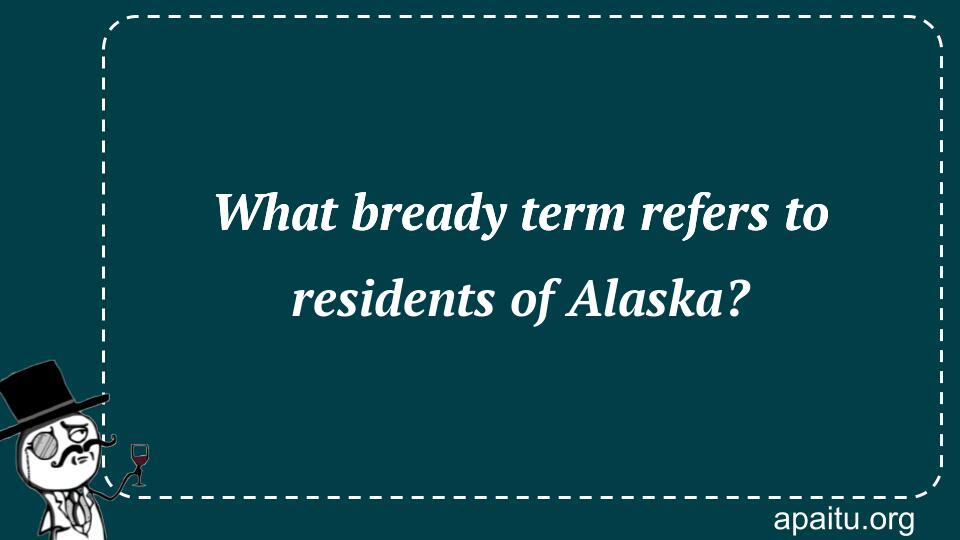 What bready term refers to residents of Alaska?

apaitu.org